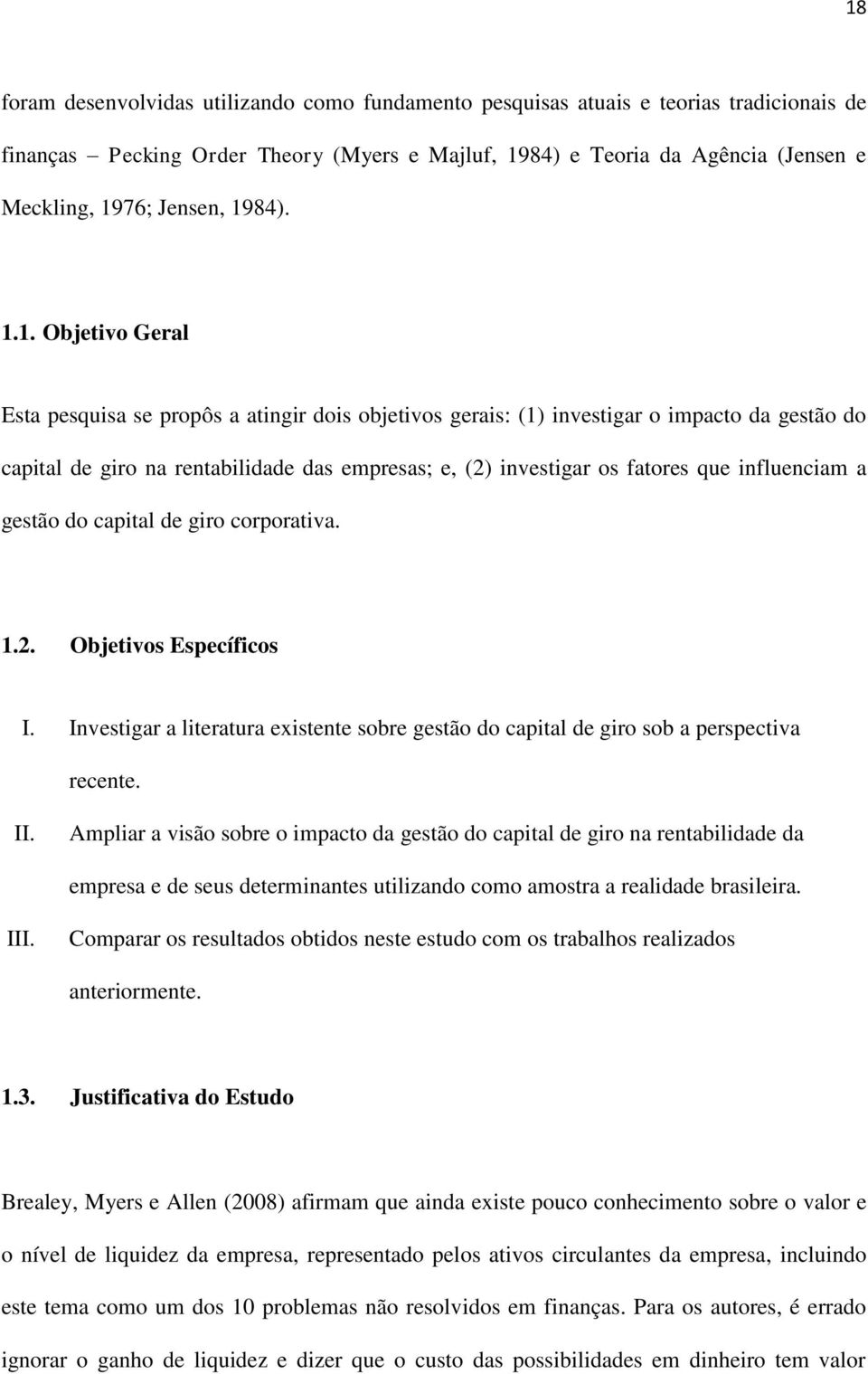 18

foram desenvolvidas utilizando como fundamento pesquisas atuais e teorias tradicionais de finanças – Pecking Order Theory (Myers e Majluf, 1984) e Teoria da Agência (Jensen e Meckling, 1976; Jensen, 1984).

1.1. Objetivo Geral

Esta pesquisa se propôs a atingir dois objetivos gerais: (1) investigar o impacto da gestão do capital de giro na rentabilidade das empresas; e, (2) investigar os fatores que influenciam a gestão do capital de giro corporativa.

1.2. Objetivos Específicos

I. Investigar a literatura existente sobre gestão do capital de giro sob a perspectiva recente.

II. Ampliar a visão sobre o impacto da gestão do capital de giro na rentabilidade da empresa e de seus determinantes utilizando como amostra a realidade brasileira.

III. Comparar os resultados obtidos neste estudo com os trabalhos realizados anteriormente.

1.3. Justificativa do Estudo

Brealey, Myers e Allen (2008) afirmam que ainda existe pouco conhecimento sobre o valor e o nível de liquidez da empresa, representado pelos ativos circulantes da empresa, incluindo este tema como um dos 10 problemas não resolvidos em finanças. Para os autores, é errado ignorar o ganho de liquidez e dizer que o custo das possibilidades em dinheiro tem valor